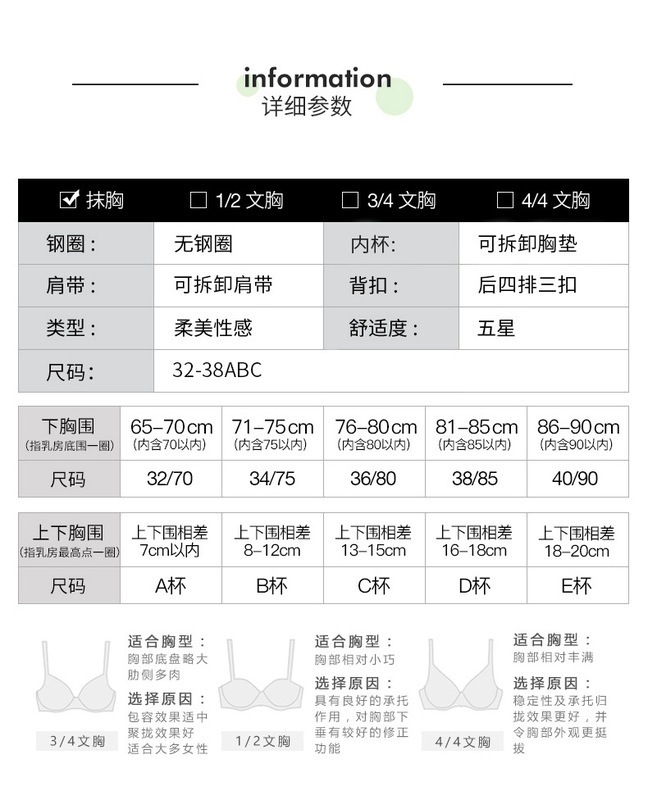 information
详细参数

| ☑ 抹胸 | ☐ 1/2 文胸 | ☐ 3/4 文胸 | ☐ 4/4 文胸 |
|---|---|---|---|
| 钢圈： | 无钢圈 | 内杯： | 可拆卸胸垫 |
| 肩带： | 可拆卸肩带 | 背扣： | 后四排三扣 |
| 类型： | 柔美性感 | 舒适度： | 五星 |
| 尺码： | 32-38ABC | | |

| 下胸围 (指乳房底围一圈) | 65–70cm (内含70以内) | 71–75cm (内含75以内) | 76–80cm (内含80以内) | 81–85cm (内含85以内) | 86–90cm (内含90以内) |
|---|---|---|---|---|---|
| 尺码 | 32/70 | 34/75 | 36/80 | 38/85 | 40/90 |

| 上下胸围 (指乳房最高点一圈) | 上下围相差 7cm以内 | 上下围相差 8–12cm | 上下围相差 13–15cm | 上下围相差 16–18cm | 上下围相差 18–20cm |
|---|---|---|---|---|---|
| 尺码 | A杯 | B杯 | C杯 | D杯 | E杯 |

3/4文胸
适合胸型：
胸部底盘略大 肋侧多肉
选择原因：
包容效果适中 聚拢效果好 适合大多女性

1/2文胸
适合胸型：
胸部相对小巧
选择原因：
具有良好的承托作用，对胸部下垂有较好的修正功能

4/4文胸
适合胸型：
胸部相对丰满
选择原因：
稳定性及承托归拢效果更好，并令胸部外观更挺拔